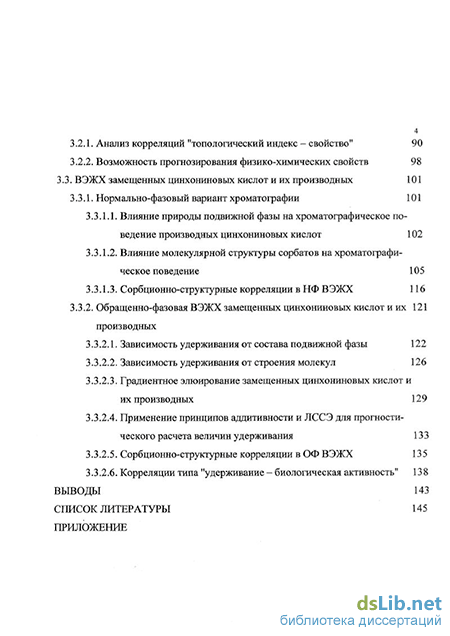 4

3.2.1. Анализ корреляций "топологический индекс – свойство" 90

3.2.2. Возможность прогнозирования физико-химических свойств 98

3.3. ВЭЖХ замещенных цинхониновых кислот и их производных 101

3.3.1. Нормально-фазовый вариант хроматографии 101

3.3.1.1. Влияние природы подвижной фазы на хроматографическое поведение производных цинхониновых кислот 102

3.3.1.2. Влияние молекулярной структуры сорбатов на хроматографическое поведение 105

3.3.1.3. Сорбционно-структурные корреляции в НФ ВЭЖХ 116

3.3.2. Обращенно-фазовая ВЭЖХ замещенных цинхониновых кислот и их производных 121

3.3.2.1. Зависимость удерживания от состава подвижной фазы 122

3.3.2.2. Зависимость удерживания от строения молекул 126

3.3.2.3. Градиентное элюирование замещенных цинхониновых кислот и их производных 129

3.3.2.4. Применение принципов аддитивности и ЛССЭ для прогностического расчета величин удерживания 133

3.3.2.5. Сорбционно-структурные корреляции в ОФ ВЭЖХ 135

3.3.2.6. Корреляции типа "удерживание – биологическая активность" 138

ВЫВОДЫ 143

СПИСОК ЛИТЕРАТУРЫ 145

ПРИЛОЖЕНИЕ

dsLib.net
библиотека диссертаций